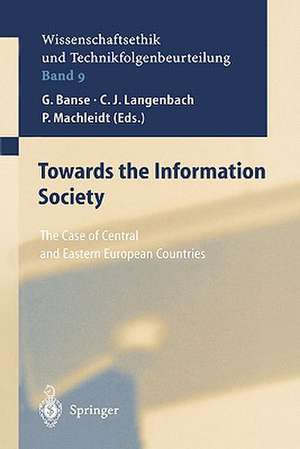 Wissenschaftsethik und Technikfolgenbeurteilung
Band 9

G. Banse · C. J. Langenbach
P. Machleidt (Eds.)

Towards the Information Society

The Case of Central and Eastern European Countries

Springer